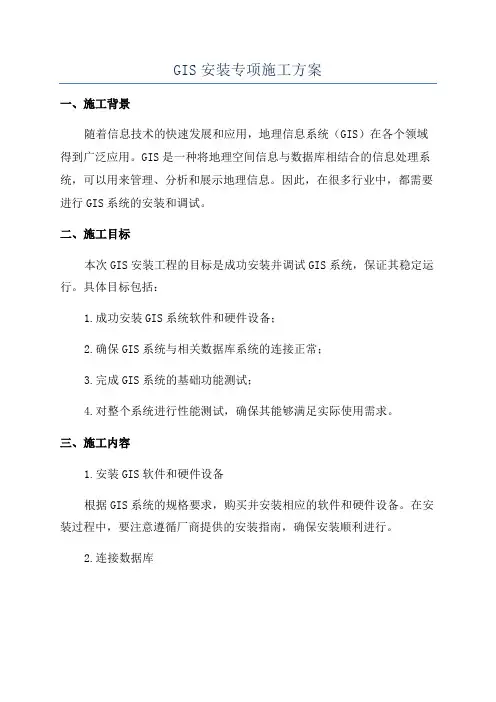 GIS安装专项施工方案

一、施工背景

随着信息技术的快速发展和应用，地理信息系统（GIS）在各个领域得到广泛应用。GIS是一种将地理空间信息与数据库相结合的信息处理系统，可以用来管理、分析和展示地理信息。因此，在很多行业中，都需要进行GIS系统的安装和调试。

二、施工目标

本次GIS安装工程的目标是成功安装并调试GIS系统，保证其稳定运行。具体目标包括：

1.成功安装GIS系统软件和硬件设备；

2.确保GIS系统与相关数据库系统的连接正常；

3.完成GIS系统的基础功能测试；

4.对整个系统进行性能测试，确保其能够满足实际使用需求。

三、施工内容

1.安装GIS软件和硬件设备

根据GIS系统的规格要求，购买并安装相应的软件和硬件设备。在安装过程中，要注意遵循厂商提供的安装指南，确保安装顺利进行。

2.连接数据库